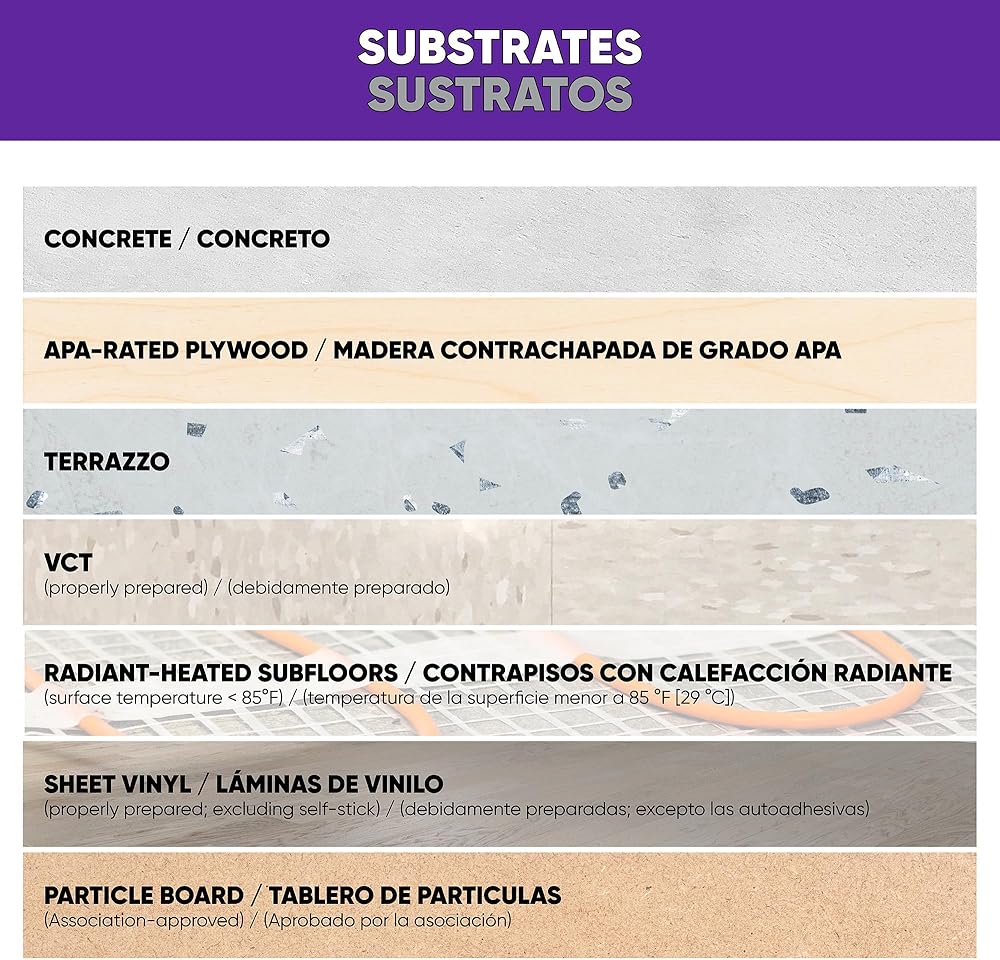 SUBSTRATES
SUSTRATOS

CONCRETE / CONCRETO

APA-RATED PLYWOOD / MADERA CONTRACHAPADA DE GRADO APA

TERRAZZO

VCT
(properly prepared) / (debidamente preparado)

RADIANT-HEATED SUBFLOORS / CONTRAPISOS CON CALEFACCIÓN RADIANTE
(surface temperature < 85°F) / (temperatura de la superficie menor a 85 °F [29 °C])

SHEET VINYL / LÁMINAS DE VINILO
(properly prepared; excluding self-stick) / (debidamente preparadas; excepto las autoadhesivas)

PARTICLE BOARD / TABLERO DE PARTICULAS
(Association-approved) / (Aprobado por la asociación)